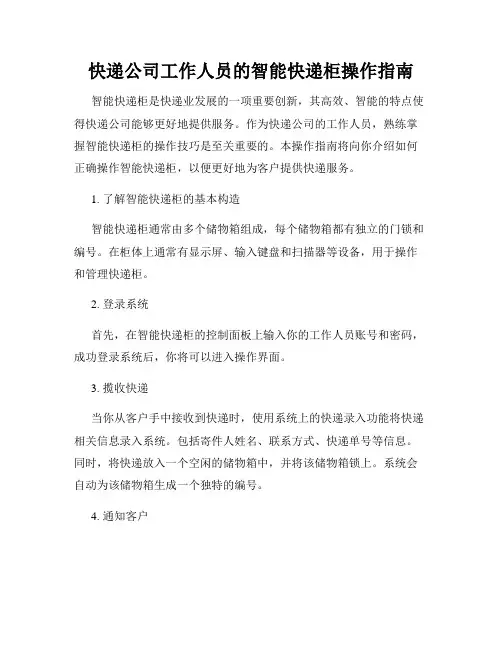 快递公司工作人员的智能快递柜操作指南

智能快递柜是快递业发展的一项重要创新，其高效、智能的特点使得快递公司能够更好地提供服务。作为快递公司的工作人员，熟练掌握智能快递柜的操作技巧是至关重要的。本操作指南将向你介绍如何正确操作智能快递柜，以便更好地为客户提供快递服务。

1. 了解智能快递柜的基本构造

智能快递柜通常由多个储物箱组成，每个储物箱都有独立的门锁和编号。在柜体上通常有显示屏、输入键盘和扫描器等设备，用于操作和管理快递柜。

2. 登录系统

首先，在智能快递柜的控制面板上输入你的工作人员账号和密码，成功登录系统后，你将可以进入操作界面。

3. 揽收快递

当你从客户手中接收到快递时，使用系统上的快递录入功能将快递相关信息录入系统。包括寄件人姓名、联系方式、快递单号等信息。同时，将快递放入一个空闲的储物箱中，并将该储物箱锁上。系统会自动为该储物箱生成一个独特的编号。

4. 通知客户